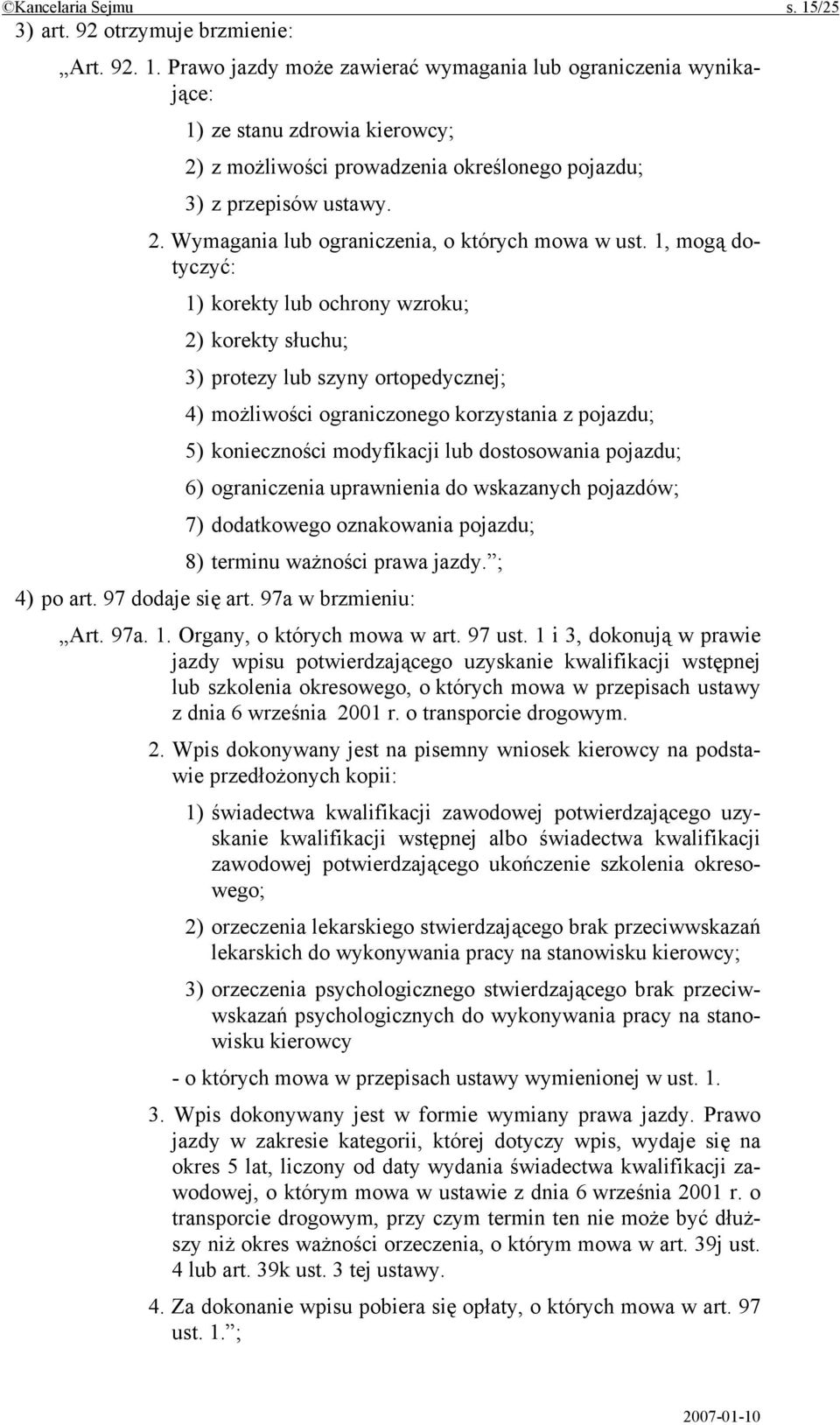 ©Kancelaria Sejmu s. 15/25

3) art. 92 otrzymuje brzmienie:

„Art. 92. 1. Prawo jazdy może zawierać wymagania lub ograniczenia wynikające:

1) ze stanu zdrowia kierowcy;

2) z możliwości prowadzenia określonego pojazdu;

3) z przepisów ustawy.

2. Wymagania lub ograniczenia, o których mowa w ust. 1, mogą dotyczyć:

1) korekty lub ochrony wzroku;

2) korekty słuchu;

3) protezy lub szyny ortopedycznej;

4) możliwości ograniczonego korzystania z pojazdu;

5) konieczności modyfikacji lub dostosowania pojazdu;

6) ograniczenia uprawnienia do wskazanych pojazdów;

7) dodatkowego oznakowania pojazdu;

8) terminu ważności prawa jazdy.”;

4) po art. 97 dodaje się art. 97a w brzmieniu:

„Art. 97a. 1. Organy, o których mowa w art. 97 ust. 1 i 3, dokonują w prawie jazdy wpisu potwierdzającego uzyskanie kwalifikacji wstępnej lub szkolenia okresowego, o których mowa w przepisach ustawy z dnia 6 września 2001 r. o transporcie drogowym.

2. Wpis dokonywany jest na pisemny wniosek kierowcy na podstawie przedłożonych kopii:

1) świadectwa kwalifikacji zawodowej potwierdzającego uzyskanie kwalifikacji wstępnej albo świadectwa kwalifikacji zawodowej potwierdzającego ukończenie szkolenia okresowego;

2) orzeczenia lekarskiego stwierdzającego brak przeciwwskazań lekarskich do wykonywania pracy na stanowisku kierowcy;

3) orzeczenia psychologicznego stwierdzającego brak przeciwwskazań psychologicznych do wykonywania pracy na stanowisku kierowcy

- o których mowa w przepisach ustawy wymienionej w ust. 1.

3. Wpis dokonywany jest w formie wymiany prawa jazdy. Prawo jazdy w zakresie kategorii, której dotyczy wpis, wydaje się na okres 5 lat, liczony od daty wydania świadectwa kwalifikacji zawodowej, o którym mowa w ustawie z dnia 6 września 2001 r. o transporcie drogowym, przy czym termin ten nie może być dłuższy niż okres ważności orzeczenia, o którym mowa w art. 39j ust. 4 lub art. 39k ust. 3 tej ustawy.

4. Za dokonanie wpisu pobiera się opłaty, o których mowa w art. 97 ust. 1.”;

2007-01-10